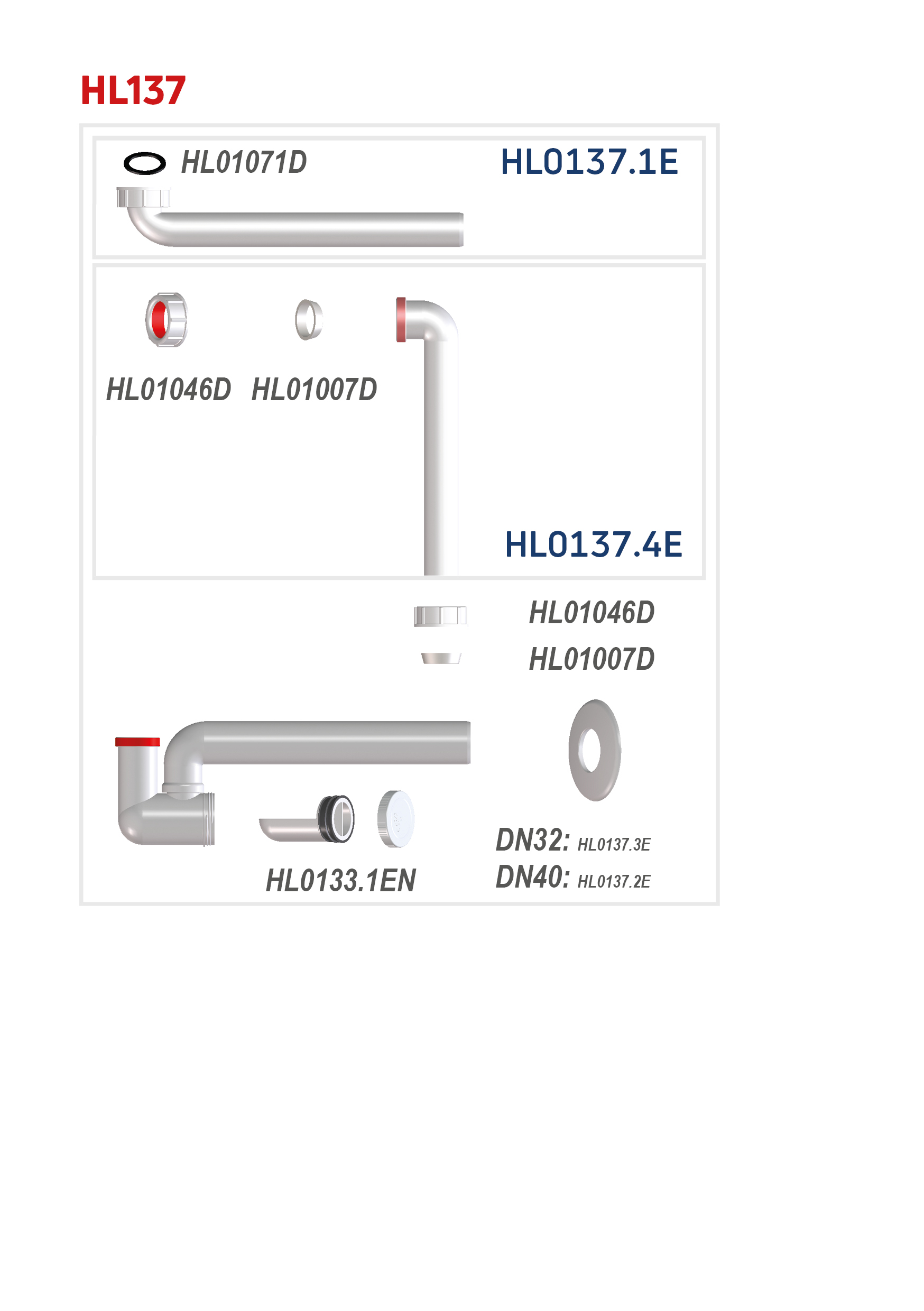 HL137

HL01071D

HL0137.1E

HL01046D HL01007D

HL0137.4E

HL01046D

HL01007D

HL0133.1EN

DN32: HL0137.3E
DN40: HL0137.2E